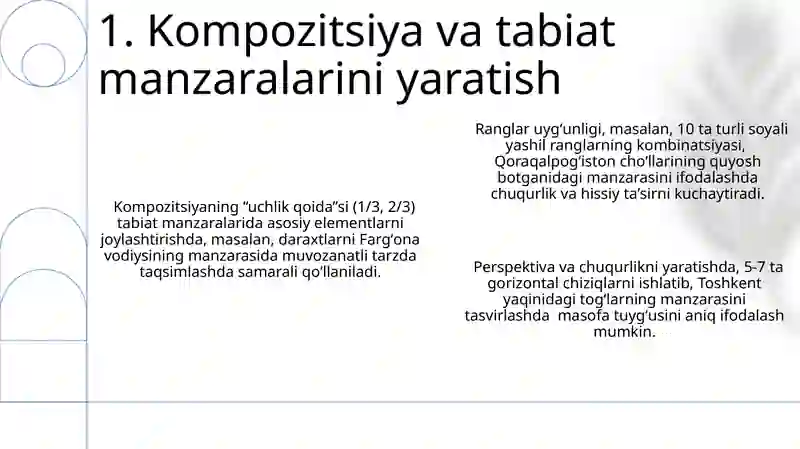 1. Kompozitsiya va tabiat manzaralarini yaratish

Kompozitsiyaning “uchlik qoida”si (1/3, 2/3) tabiat manzaralarida asosiy elementlarni joylashtirishda, masalan, daraxtlarni Farg‘ona vodiysining manzarasida muvozanatli tarzda taqsimlashda samarali qo‘llaniladi.

Ranglar uyg‘unligi, masalan, 10 ta turli soyali yashil ranglarning kombinatsiyasi, Qoraqalpog‘iston cho‘llarining quyosh botganidagi manzarasini ifodalashda chuqurlik va hissiy ta’sirni kuchaytiradi.

Perspektiva va chuqurlikni yaratishda, 5-7 ta gorizontal chiziqlarni ishlatib, Toshkent yaqinidagi tog‘larning manzarasini tasvirlashda masofa tuyg‘usini aniq ifodalash mumkin.